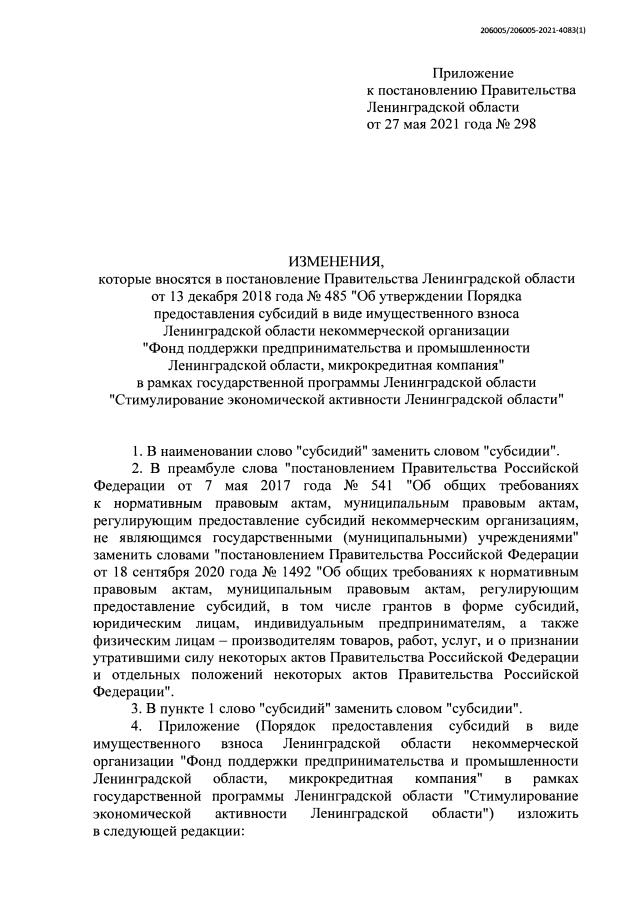 206005/206005-2021-4083(1)

Приложение
к постановлению Правительства
Ленинградской области
от 27 мая 2021 года № 298

ИЗМЕНЕНИЯ,
которые вносятся в постановление Правительства Ленинградской области от 13 декабря 2018 года № 485 "Об утверждении Порядка предоставления субсидий в виде имущественного взноса Ленинградской области некоммерческой организации "Фонд поддержки предпринимательства и промышленности Ленинградской области, микрокредитная компания" в рамках государственной программы Ленинградской области "Стимулирование экономической активности Ленинградской области"

1. В наименовании слово "субсидий" заменить словом "субсидии".

2. В преамбуле слова "постановлением Правительства Российской Федерации от 7 мая 2017 года № 541 "Об общих требованиях к нормативным правовым актам, муниципальным правовым актам, регулирующим предоставление субсидий некоммерческим организациям, не являющимся государственными (муниципальными) учреждениями" заменить словами "постановлением Правительства Российской Федерации от 18 сентября 2020 года № 1492 "Об общих требованиях к нормативным правовым актам, муниципальным правовым актам, регулирующим предоставление субсидий, в том числе грантов в форме субсидий, юридическим лицам, индивидуальным предпринимателям, а также физическим лицам – производителям товаров, работ, услуг, и о признании утратившими силу некоторых актов Правительства Российской Федерации и отдельных положений некоторых актов Правительства Российской Федерации".

3. В пункте 1 слово "субсидий" заменить словом "субсидии".

4. Приложение (Порядок предоставления субсидий в виде имущественного взноса Ленинградской области некоммерческой организации "Фонд поддержки предпринимательства и промышленности Ленинградской области, микрокредитная компания" в рамках государственной программы Ленинградской области "Стимулирование экономической активности Ленинградской области") изложить в следующей редакции: